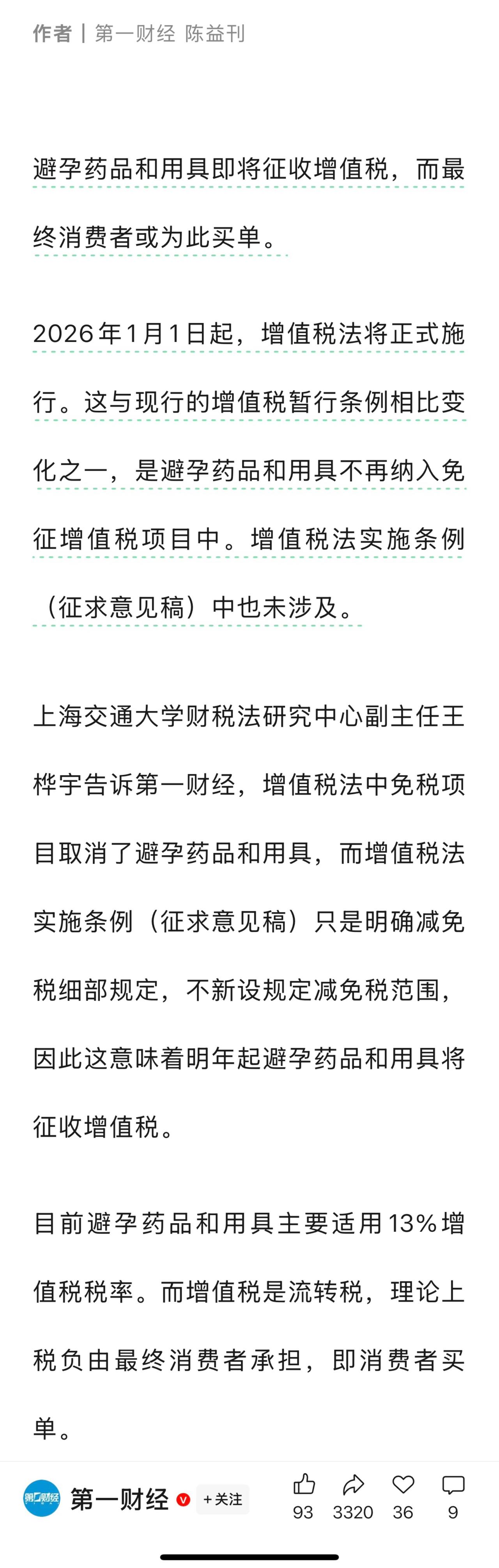 作者 | 第一财经 陈益刊

避孕药品和用具即将征收增值税，而最终消费者或为此买单。

2026年1月1日起，增值税法将正式施行。这与现行的增值税暂行条例相比变化之一，是避孕药品和用具不再纳入免征增值税项目中。增值税法实施条例（征求意见稿）中也未涉及。

上海交通大学财税法研究中心副主任王桦宇告诉第一财经，增值税法中免税项目取消了避孕药品和用具，而增值税法实施条例（征求意见稿）只是明确减免税细部规定，不新设规定减免税范围，因此这意味着明年起避孕药品和用具将征收增值税。

目前避孕药品和用具主要适用13%增值税税率。而增值税是流转税，理论上税负由最终消费者承担，即消费者买单。

第一财经

第一财经 +关注 93 3320 36 9